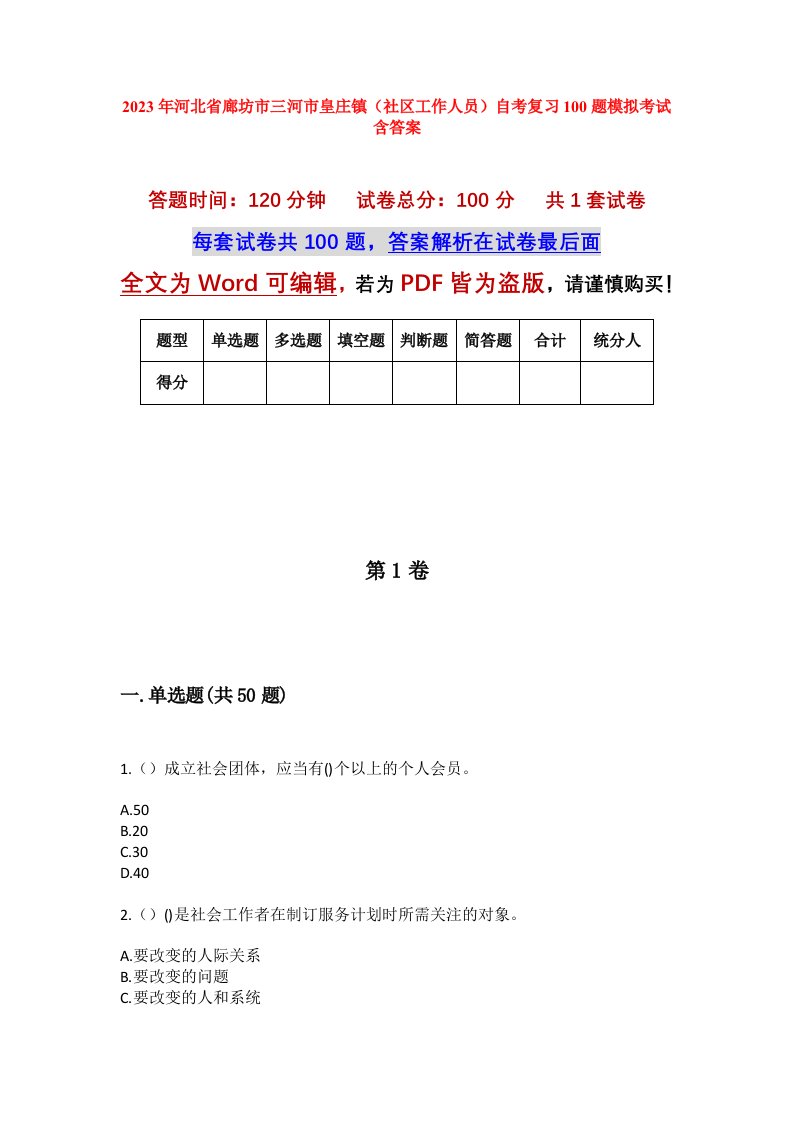 2023年河北省廊坊市三河市皇庄镇（社区工作人员）自考复习100题模拟考试含答案

答题时间：120分钟　试卷总分：100分　共1套试卷

每套试卷共100题，答案解析在试卷最后面

全文为Word可编辑，若为PDF皆为盗版，请谨慎购买！

| 题型 | 单选题 | 多选题 | 填空题 | 判断题 | 简答题 | 合计 | 统分人 |
|---|---|---|---|---|---|---|---|
| 得分 | | | | | | | |

第1卷

一.单选题(共50题)

1.（）成立社会团体，应当有()个以上的个人会员。

A.50
B.20
C.30
D.40

2.（）()是社会工作者在制订服务计划时所需关注的对象。

A.要改变的人际关系
B.要改变的问题
C.要改变的人和系统